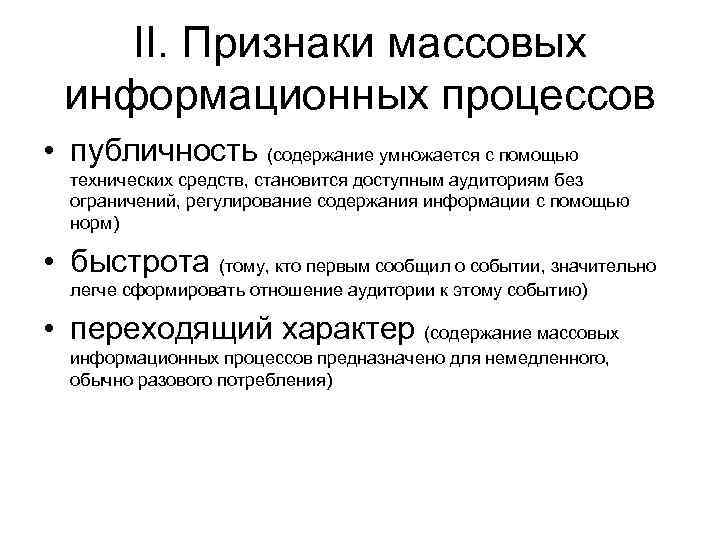 II. Признаки массовых информационных процессов

• публичность (содержание умножается с помощью технических средств, становится доступным аудиториям без ограничений, регулирование содержания информации с помощью норм)

• быстрота (тому, кто первым сообщил о событии, значительно легче сформировать отношение аудитории к этому событию)

• переходящий характер (содержание массовых информационных процессов предназначено для немедленного, обычно разового потребления)